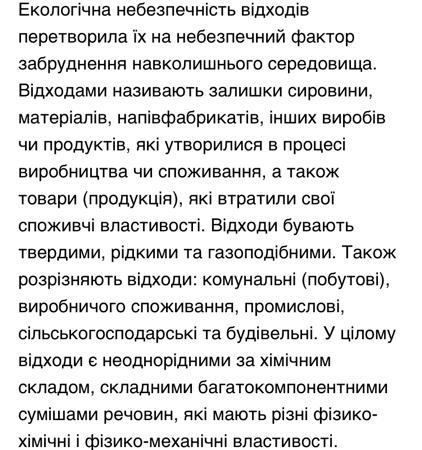 Екологічна небезпечність відходів перетворила їх на небезпечний фактор забруднення навколишнього середовища. Відходами називають залишки сировини, матеріалів, напівфабрикатів, інших виробів чи продуктів, які утворилися в процесі виробництва чи споживання, а також товари (продукція), які втратили свої споживчі властивості. Відходи бувають твердими, рідкими та газоподібними. Також розрізняють відходи: комунальні (побутові), виробничого споживання, промислові, сільськогосподарські та будівельні. У цілому відходи є неоднорідними за хімічним складом, складними багатокомпонентними сумішами речовин, які мають різні фізико-хімічні і фізико-механічні властивості.